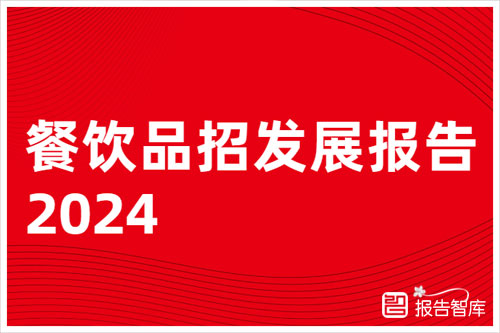 餐饮品招发展报告
2024

报告智库